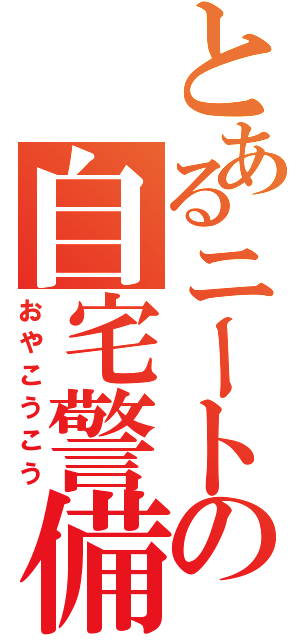 とあるニートの
自宅警備
おやこうこう